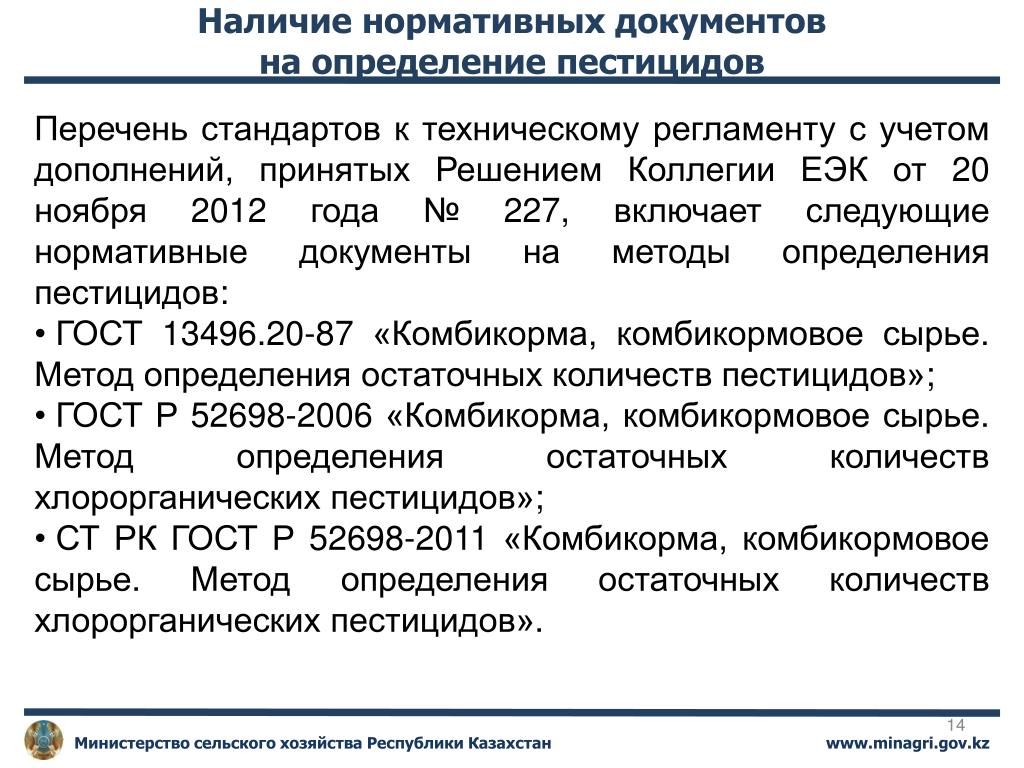 Наличие нормативных документов на определение пестицидов

Перечень стандартов к техническому регламенту с учетом дополнений, принятых Решением Коллегии ЕЭК от 20 ноября 2012 года № 227, включает следующие нормативные документы на методы определения пестицидов:

• ГОСТ 13496.20-87 «Комбикорма, комбикормовое сырье. Метод определения остаточных количеств пестицидов»;

• ГОСТ Р 52698-2006 «Комбикорма, комбикормовое сырье. Метод определения остаточных количеств хлорорганических пестицидов»;

• СТ РК ГОСТ Р 52698-2011 «Комбикорма, комбикормовое сырье. Метод определения остаточных количеств хлорорганических пестицидов».

14

Министерство сельского хозяйства Республики Казахстан

www.minagri.gov.kz